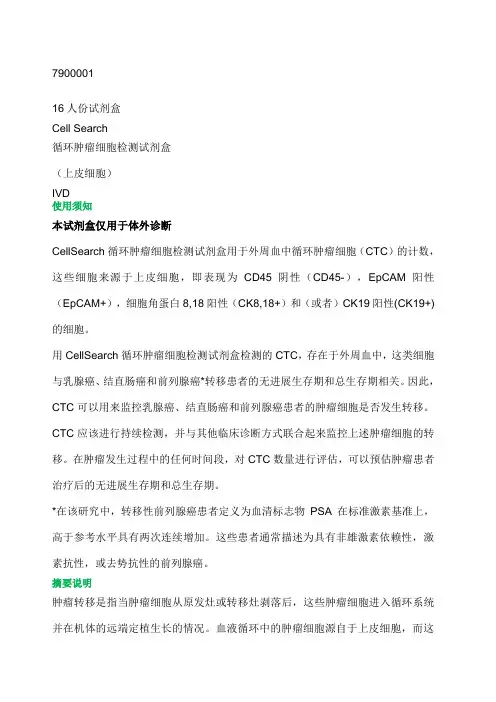 7900001

16 人份试剂盒
Cell Search
循环肿瘤细胞检测试剂盒

（上皮细胞）

IVD
使用须知

本试剂盒仅用于体外诊断

CellSearch 循环肿瘤细胞检测试剂盒用于外周血中循环肿瘤细胞（CTC）的计数，这些细胞来源于上皮细胞，即表现为 CD45 阴性（CD45-），EpCAM 阳性（EpCAM+），细胞角蛋白 8,18 阳性（CK8,18+）和（或者）CK19 阳性(CK19+)的细胞。

用 CellSearch 循环肿瘤细胞检测试剂盒检测的 CTC，存在于外周血中，这类细胞与乳腺癌、结直肠癌和前列腺癌*转移患者的无进展生存期和总生存期相关。因此，CTC 可以用来监控乳腺癌、结直肠癌和前列腺癌患者的肿瘤细胞是否发生转移。CTC 应该进行持续检测，并与其他临床诊断方式联合起来监控上述肿瘤细胞的转移。在肿瘤发生过程中的任何时间段，对 CTC 数量进行评估，可以预估肿瘤患者治疗后的无进展生存期和总生存期。

*在该研究中，转移性前列腺癌患者定义为血清标志物 PSA 在标准激素基准上，高于参考水平具有两次连续增加。这些患者通常描述为具有非雄激素依赖性，激素抗性，或去势抗性的前列腺癌。

摘要说明

肿瘤转移是指当肿瘤细胞从原发灶或转移灶剥落后，这些肿瘤细胞进入循环系统并在机体的远端定植生长的情况。血液循环中的肿瘤细胞源自于上皮细胞，而这